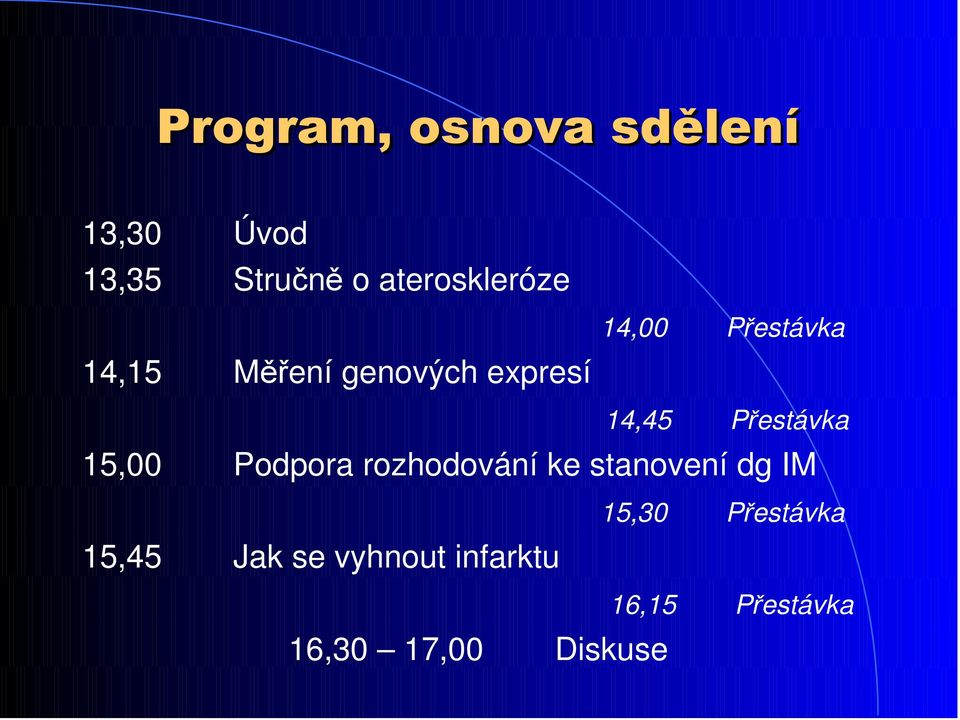 Program, osnova sdělení

13,30 Úvod
13,35 Stručně o ateroskleróze
14,00 Přestávka
14,15 Měření genových expresí
14,45 Přestávka
15,00 Podpora rozhodování ke stanovení dg IM
15,30 Přestávka
15,45 Jak se vyhnout infarktu
16,15 Přestávka
16,30 – 17,00 Diskuse